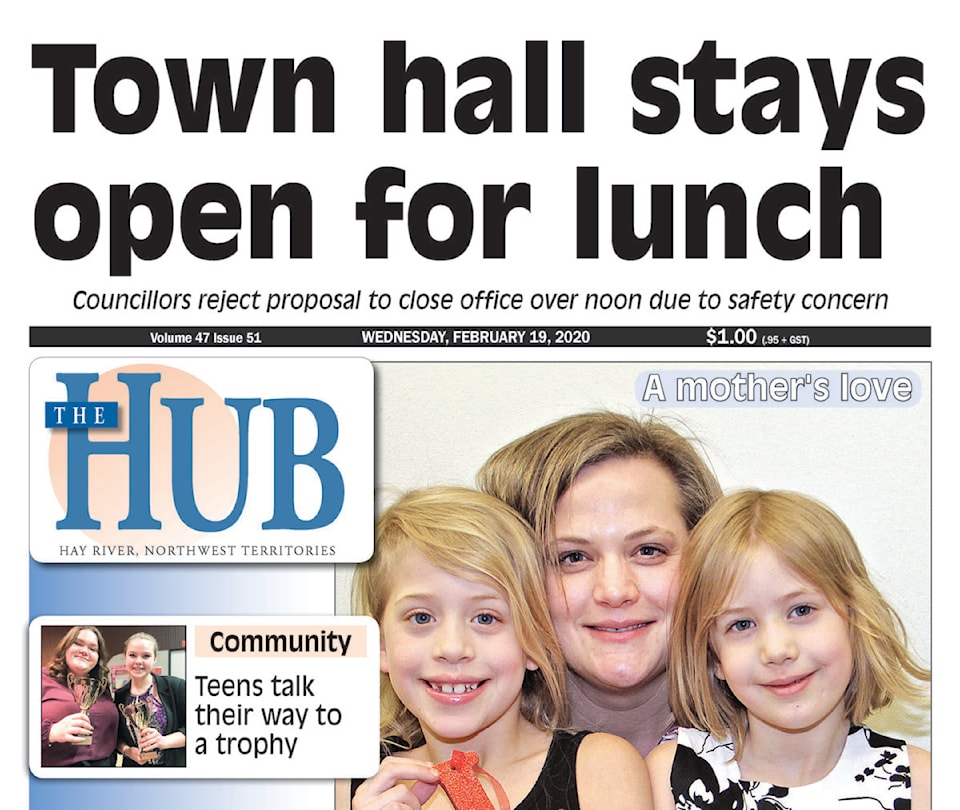 Town hall stays open for lunch

Councillors reject proposal to close office over noon due to safety concern

Volume 47 Issue 51 WEDNESDAY, FEBRUARY 19, 2020 $1.00 (.95 + GST)

THE HUB

HAY RIVER, NORTHWEST TERRITORIES

A mother's love

Community

Teens talk their way to a trophy